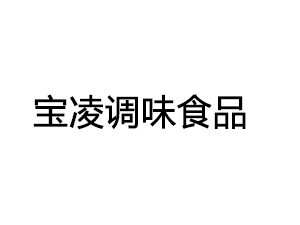 宝凌调味食品